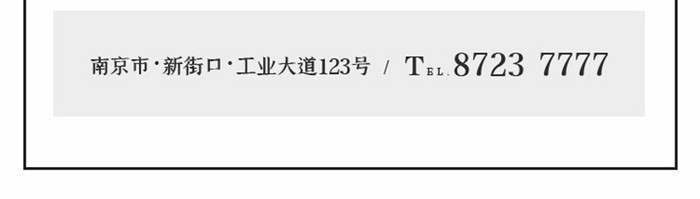 南京市·新街口·工业大道123号 / TEL.8723 7777